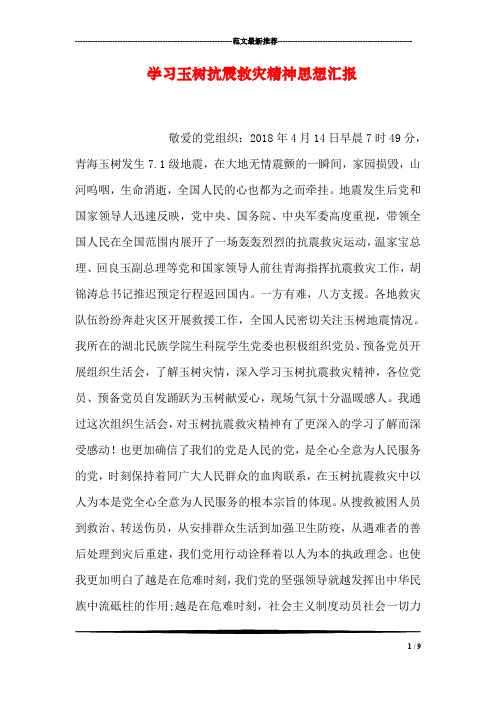 范文最新推荐

学习玉树抗震救灾精神思想汇报

敬爱的党组织：2018年4月14日早晨7时49分，青海玉树发生7.1级地震，在大地无情震颤的一瞬间，家园损毁，山河呜咽，生命消逝，全国人民的心也都为之而牵挂。地震发生后党和国家领导人迅速反映，党中央、国务院、中央军委高度重视，带领全国人民在全国范围内展开了一场轰轰烈烈的抗震救灾运动，温家宝总理、回良玉副总理等党和国家领导人前往青海指挥抗震救灾工作，胡锦涛总书记推迟预定行程返回国内。一方有难，八方支援。各地救灾队伍纷纷奔赴灾区开展救援工作，全国人民密切关注玉树地震情况。我所在的湖北民族学院生科院学生党委也积极组织党员、预备党员开展组织生活会，了解玉树灾情，深入学习玉树抗震救灾精神，各位党员、预备党员自发踊跃为玉树献爱心，现场气氛十分温暖感人。我通过这次组织生活会，对玉树抗震救灾精神有了更深入的学习了解而深受感动！也更加确信了我们的党是人民的党，是全心全意为人民服务的党，时刻保持着同广大人民群众的血肉联系，在玉树抗震救灾中以人为本是党全心全意为人民服务的根本宗旨的体现。从搜救被困人员到救治、转送伤员，从安排群众生活到加强卫生防疫，从遇难者的善后处理到灾后重建，我们党用行动诠释着以人为本的执政理念。也使我更加明白了越是在危难时刻，我们党的坚强领导就越发挥出中华民族中流砥柱的作用;越是在危难时刻，社会主义制度动员社会一切力

1 / 9